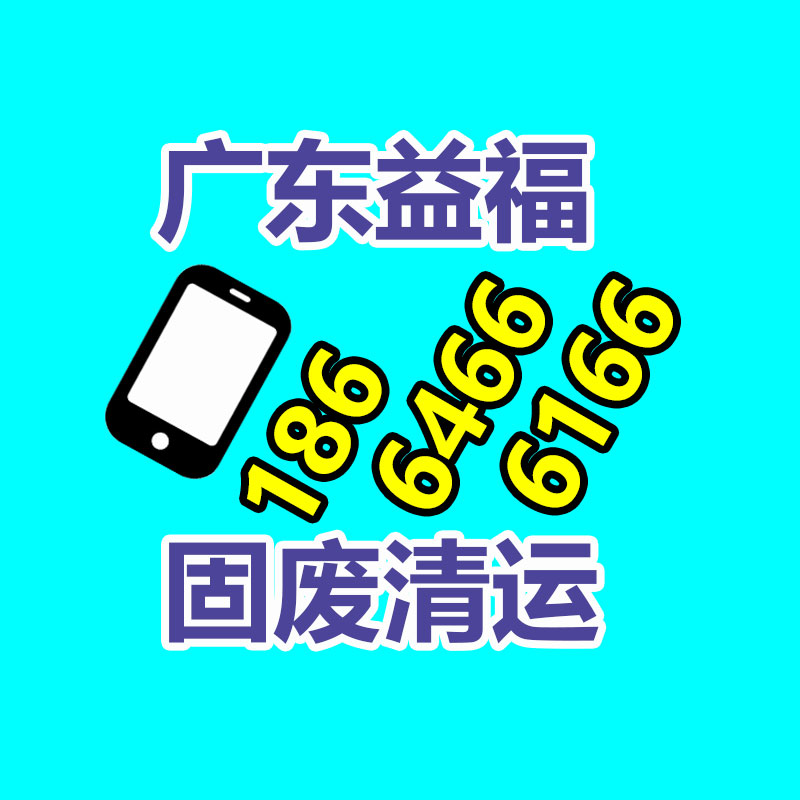 广东益福

186
6466
6166

固废清运